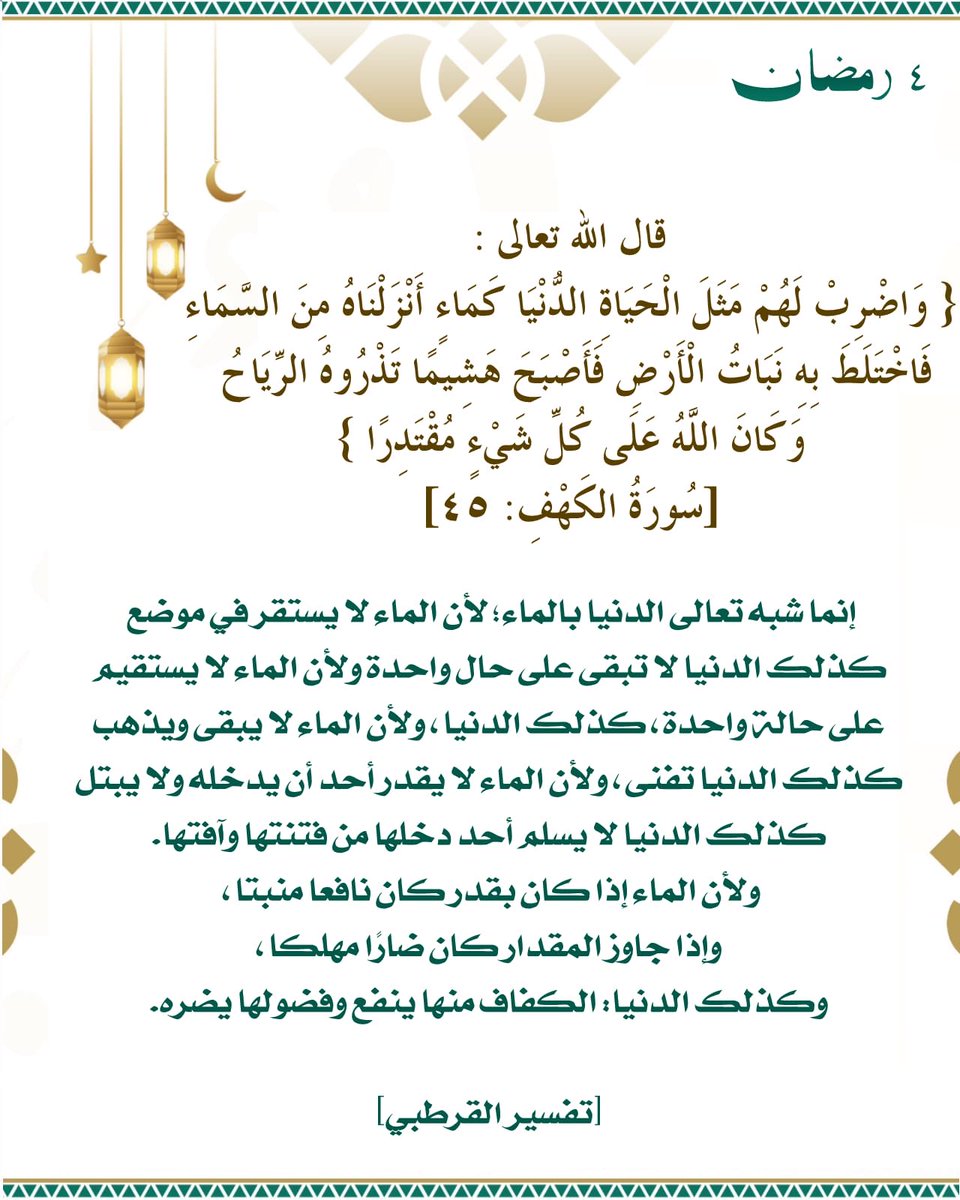 ٤ رمضان

قال الله تعالى :

{ وَاضْرِبْ لَهُمْ مَثَلَ الْحَيَاةِ الدُّنْيَا كَمَاءٍ أَنْزَلْنَاهُ مِنَ السَّمَاءِ فَاخْتَلَطَ بِهِ نَبَاتُ الْأَرْضِ فَأَصْبَحَ هَشِيمًا تَذْرُوهُ الرِّيَاحُ وَكَانَ اللَّهُ عَلَى كُلِّ شَيْءٍ مُقْتَدِرًا }

[سُورَةُ الكَهْفِ: ٤٥]

إنما شبه تعالى الدنيا بالماء؛ لأن الماء لا يستقر في موضع كذلك الدنيا لا تبقى على حال واحدة ولأن الماء لا يستقيم على حالة واحدة، كذلك الدنيا، ولأن الماء لا يبقى ويذهب كذلك الدنيا تفنى، ولأن الماء لا يقدر أحد أن يدخله ولا يبتل كذلك الدنيا لا يسلم أحد دخلها من فتنتها وآفتها.

ولأن الماء إذا كان بقدر كان نافعا منبتا،

وإذا جاوز المقدار كان ضارًا مهلكا،

وكذلك الدنيا: الكفاف منها ينفع وفضولها يضره.

[تفسير القرطبي]